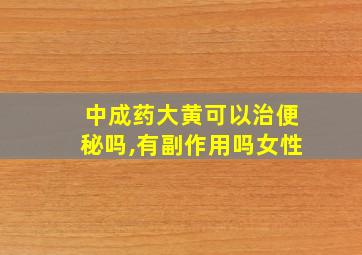 中成药大黄可以治便秘吗,有副作用吗女性